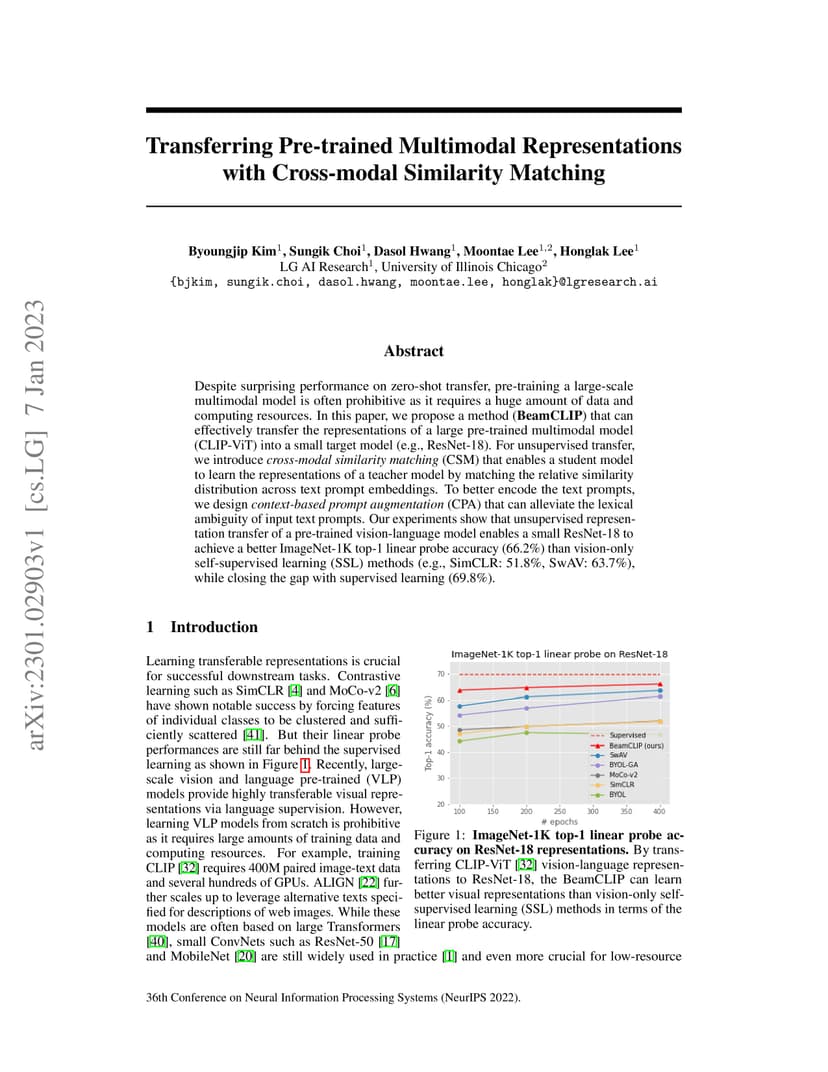 arXiv:2301.02903v1 [cs.LG] 7 Jan 2023

Transferring Pre-trained Multimodal Representations with Cross-modal Similarity Matching

Byoungjip Kim$^1$, Sungik Choi$^1$, Dasol Hwang$^1$, Moontae Lee$^{1,2}$, Honglak Lee$^1$
LG AI Research$^1$, University of Illinois Chicago$^2$
{bjkim, sungik.choi, dasol.hwang, moontae.lee, honglak}@lgresearch.ai

Abstract

Despite surprising performance on zero-shot transfer, pre-training a large-scale multimodal model is often prohibitive as it requires a huge amount of data and computing resources. In this paper, we propose a method (BeamCLIP) that can effectively transfer the representations of a large pre-trained multimodal model (CLIP-ViT) into a small target model (e.g., ResNet-18). For unsupervised transfer, we introduce cross-modal similarity matching (CSM) that enables a student model to learn the representations of a teacher model by matching the relative similarity distribution across text prompt embeddings. To better encode the text prompts, we design context-based prompt augmentation (CPA) that can alleviate the lexical ambiguity of input text prompts. Our experiments show that unsupervised representation transfer of a pre-trained vision-language model enables a small ResNet-18 to achieve a better ImageNet-1K top-1 linear probe accuracy (66.2%) than vision-only self-supervised learning (SSL) methods (e.g., SimCLR: 51.8%, SwAV: 63.7%), while closing the gap with supervised learning (69.8%).

1 Introduction

Learning transferable representations is crucial for successful downstream tasks. Contrastive learning such as SimCLR [4] and MoCo-v2 [6] have shown notable success by forcing features of individual classes to be clustered and sufficiently scattered [41]. But their linear probe performances are still far behind the supervised learning as shown in Figure 1. Recently, large-scale vision and language pre-trained (VLP) models provide highly transferable visual representations via language supervision. However, learning VLP models from scratch is prohibitive as it requires large amounts of training data and computing resources. For example, training CLIP [32] requires 400M paired image-text data and several hundreds of GPUs. ALIGN [22] further scales up to leverage alternative texts specified for descriptions of web images. While these models are often based on large Transformers [40], small ConvNets such as ResNet-50 [17] and MobileNet [20] are still widely used in practice [1] and even more crucial for low-resource

ImageNet-1K top-1 linear probe on ResNet-18
Top-1 accuracy (%)
70
60
50
40
30
20
100 150 200 250 300 350 400
# epochs
Supervised
BeamCLIP (ours)
SwAV
BYOL-GA
MoCo-v2
SimCLR
BYOL

Figure 1: ImageNet-1K top-1 linear probe accuracy on ResNet-18 representations. By transferring CLIP-ViT [32] vision-language representations to ResNet-18, the BeamCLIP can learn better visual representations than vision-only self-supervised learning (SSL) methods in terms of the linear probe accuracy.

36th Conference on Neural Information Processing Systems (NeurIPS 2022).